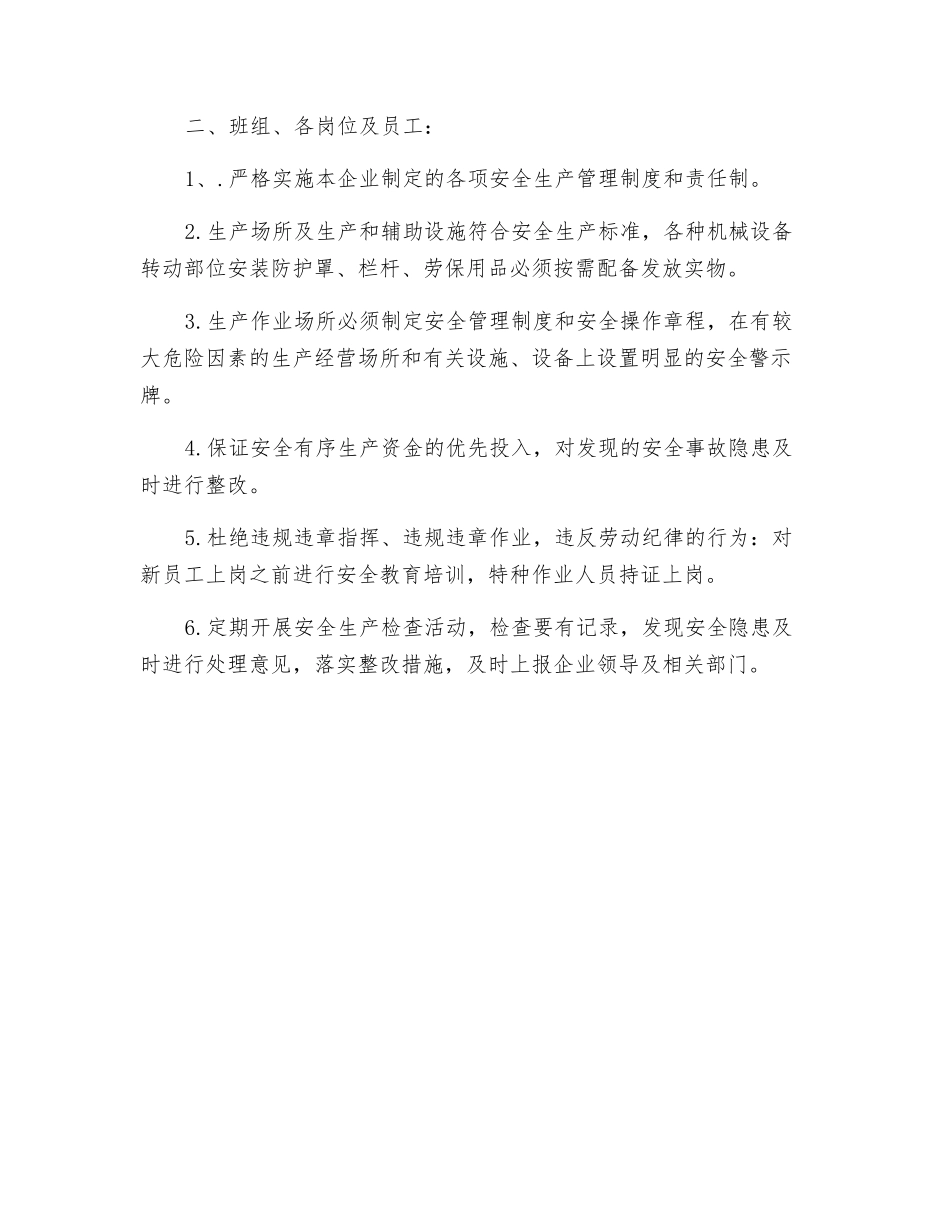 二、班组、各岗位及员工：

1、.严格实施本企业制定的各项安全生产管理制度和责任制。

2.生产场所及生产和辅助设施符合安全生产标准，各种机械设备转动部位安装防护罩、栏杆、劳保用品必须按需配备发放实物。

3.生产作业场所必须制定安全管理制度和安全操作章程，在有较大危险因素的生产经营场所和有关设施、设备上设置明显的安全警示牌。

4.保证安全有序生产资金的优先投入，对发现的安全事故隐患及时进行整改。

5.杜绝违规违章指挥、违规违章作业，违反劳动纪律的行为：对新员工上岗之前进行安全教育培训，特种作业人员持证上岗。

6.定期开展安全生产检查活动，检查要有记录，发现安全隐患及时进行处理意见，落实整改措施，及时上报企业领导及相关部门。